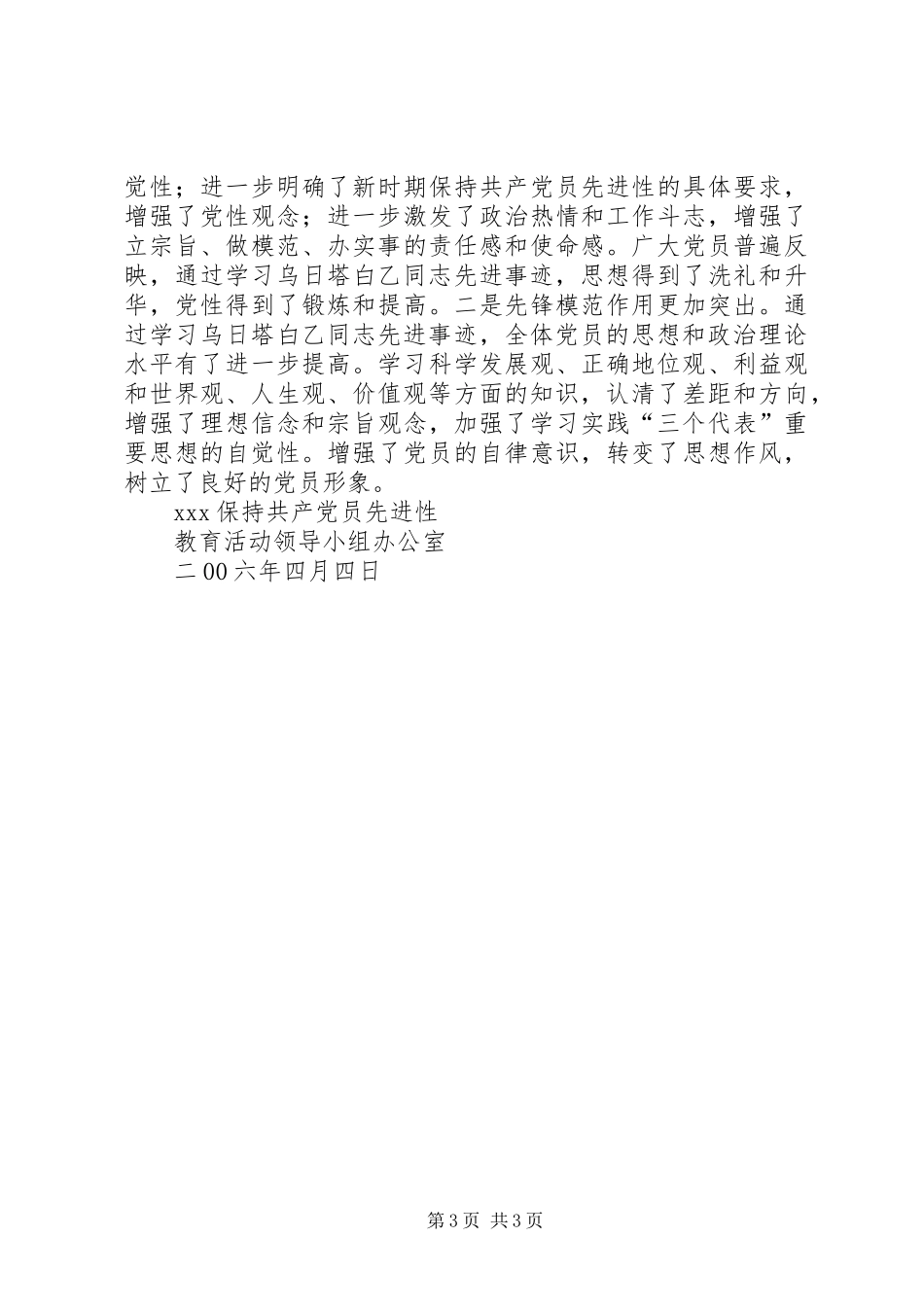 党性；进一步明确了新时期保持共产党员先进性的具体要求，增强了党性观念；进一步激发了政治热情和工作斗志，增强了立宗旨、做模范、办实事的责任感和使命感。广大党员普遍反映，通过学习乌日塔白乙同志先进事迹，思想得到了洗礼和升华，党性得到了锻炼和提高。二是先锋模范作用更加突出。通过学习乌日塔白乙同志先进事迹，全体党员的思想和政治理论水平有了进一步提高。学习科学发展观、正确地位观、利益观和世界观、人生观、价值观等方面的知识，认清了差距和方向，增强了理想信念和宗旨观念，加强了学习实践“三个代表”重要思想的自觉性。增强了党员的自律意识，转变了思想作风，树立了良好的党员形象。

xxx 保持共产党员先进性

教育活动领导小组办公室

二 00 六年四月四日

第 3 页 共 3 页